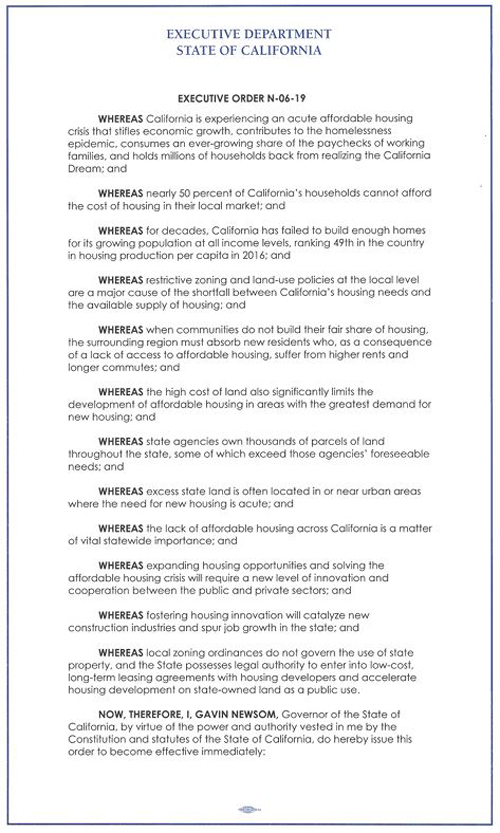 EXECUTIVE DEPARTMENT
STATE OF CALIFORNIA

EXECUTIVE ORDER N-06-19

WHEREAS California is experiencing an acute affordable housing crisis that stifles economic growth, contributes to the homelessness epidemic, consumes an ever-growing share of the paychecks of working families, and holds millions of households back from realizing the California Dream; and

WHEREAS nearly 50 percent of California's households cannot afford the cost of housing in their local market; and

WHEREAS for decades, California has failed to build enough homes for its growing population at all income levels, ranking 49th in the country in housing production per capita in 2016; and

WHEREAS restrictive zoning and land-use policies at the local level are a major cause of the shortfall between California's housing needs and the available supply of housing; and

WHEREAS when communities do not build their fair share of housing, the surrounding region must absorb new residents who, as a consequence of a lack of access to affordable housing, suffer from higher rents and longer commutes; and

WHEREAS the high cost of land also significantly limits the development of affordable housing in areas with the greatest demand for new housing; and

WHEREAS state agencies own thousands of parcels of land throughout the state, some of which exceed those agencies' foreseeable needs; and

WHEREAS excess state land is often located in or near urban areas where the need for new housing is acute; and

WHEREAS the lack of affordable housing across California is a matter of vital statewide importance; and

WHEREAS expanding housing opportunities and solving the affordable housing crisis will require a new level of innovation and cooperation between the public and private sectors; and

WHEREAS fostering housing innovation will catalyze new construction industries and spur job growth in the state; and

WHEREAS local zoning ordinances do not govern the use of state property, and the State possesses legal authority to enter into low-cost, long-term leasing agreements with housing developers and accelerate housing development on state-owned land as a public use.

NOW, THEREFORE, I, GAVIN NEWSOM, Governor of the State of California, by virtue of the power and authority vested in me by the Constitution and statutes of the State of California, do hereby issue this order to become effective immediately: